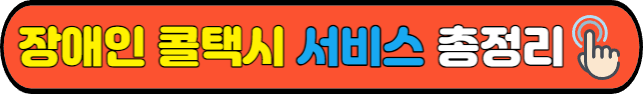 장애인 콜택시 서비스 총정리